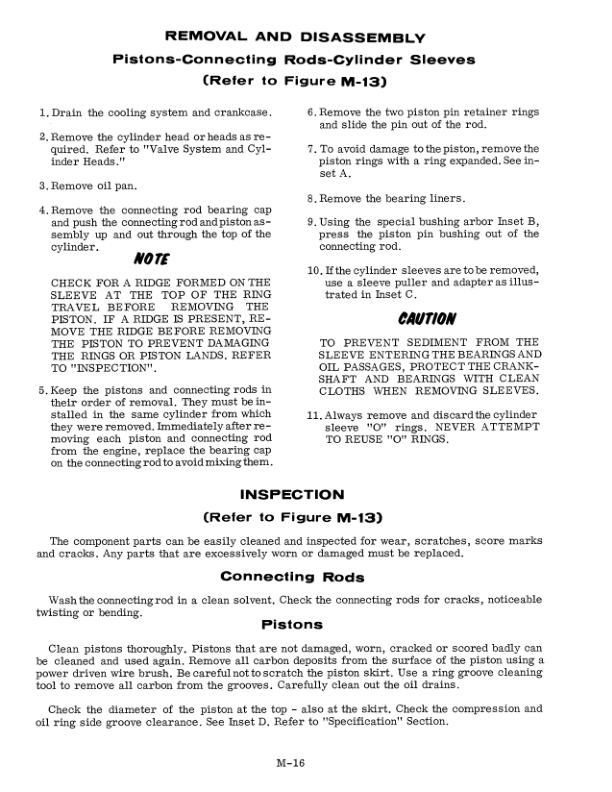 REMOVAL AND DISASSEMBLY

Pistons-Connecting Rods-Cylinder Sleeves

(Refer to Figure M-13)

1. Drain the cooling system and crankcase.

2. Remove the cylinder head or heads as required. Refer to "Valve System and Cylinder Heads."

3. Remove oil pan.

4. Remove the connecting rod bearing cap and push the connecting rod and piston assembly up and out through the top of the cylinder.

NOTE

CHECK FOR A RIDGE FORMED ON THE SLEEVE AT THE TOP OF THE RING TRAVEL BEFORE REMOVING THE PISTON. IF A RIDGE IS PRESENT, REMOVE THE RIDGE BEFORE REMOVING THE PISTON TO PREVENT DAMAGING THE RINGS OR PISTON LANDS. REFER TO "INSPECTION".

5. Keep the pistons and connecting rods in their order of removal. They must be installed in the same cylinder from which they were removed. Immediately after removing each piston and connecting rod from the engine, replace the bearing cap on the connecting rod to avoid mixing them.

6. Remove the two piston pin retainer rings and slide the pin out of the rod.

7. To avoid damage to the piston, remove the piston rings with a ring expanded. See inset A.

8. Remove the bearing liners.

9. Using the special bushing arbor Inset B, press the piston pin bushing out of the connecting rod.

10. If the cylinder sleeves are to be removed, use a sleeve puller and adapter as illustrated in Inset C.

CAUTION

TO PREVENT SEDIMENT FROM THE SLEEVE ENTERING THE BEARINGS AND OIL PASSAGES, PROTECT THE CRANKSHAFT AND BEARINGS WITH CLEAN CLOTHS WHEN REMOVING SLEEVES.

11. Always remove and discard the cylinder sleeve "O" rings. NEVER ATTEMPT TO REUSE "O" RINGS.

INSPECTION

(Refer to Figure M-13)

The component parts can be easily cleaned and inspected for wear, scratches, score marks and cracks. Any parts that are excessively worn or damaged must be replaced.

Connecting Rods

Wash the connecting rod in a clean solvent. Check the connecting rods for cracks, noticeable twisting or bending.

Pistons

Clean pistons thoroughly. Pistons that are not damaged, worn, cracked or scored badly can be cleaned and used again. Remove all carbon deposits from the surface of the piston using a power driven wire brush. Be careful not to scratch the piston skirt. Use a ring groove cleaning tool to remove all carbon from the grooves. Carefully clean out the oil drains.

Check the diameter of the piston at the top - also at the skirt. Check the compression and oil ring side groove clearance. See Inset D. Refer to "Specification" Section.

M-16